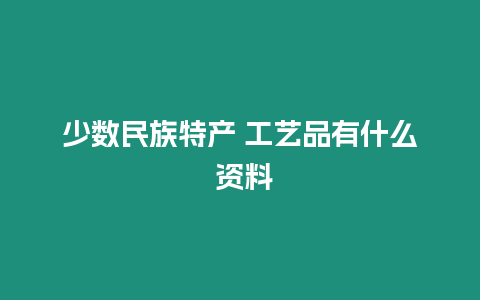 少数民族特产 工艺品有什么资料